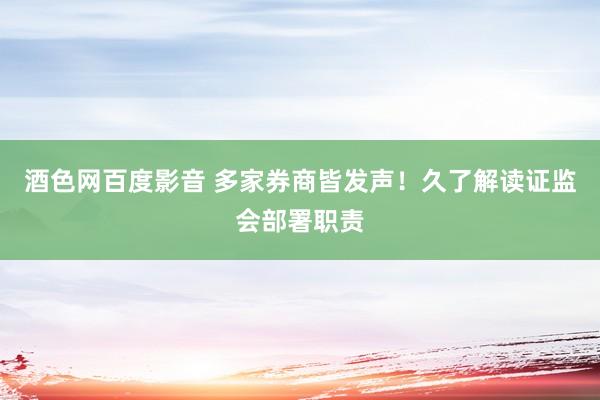 酒色网百度影音 多家券商皆发声！久了解读证监会部署职责